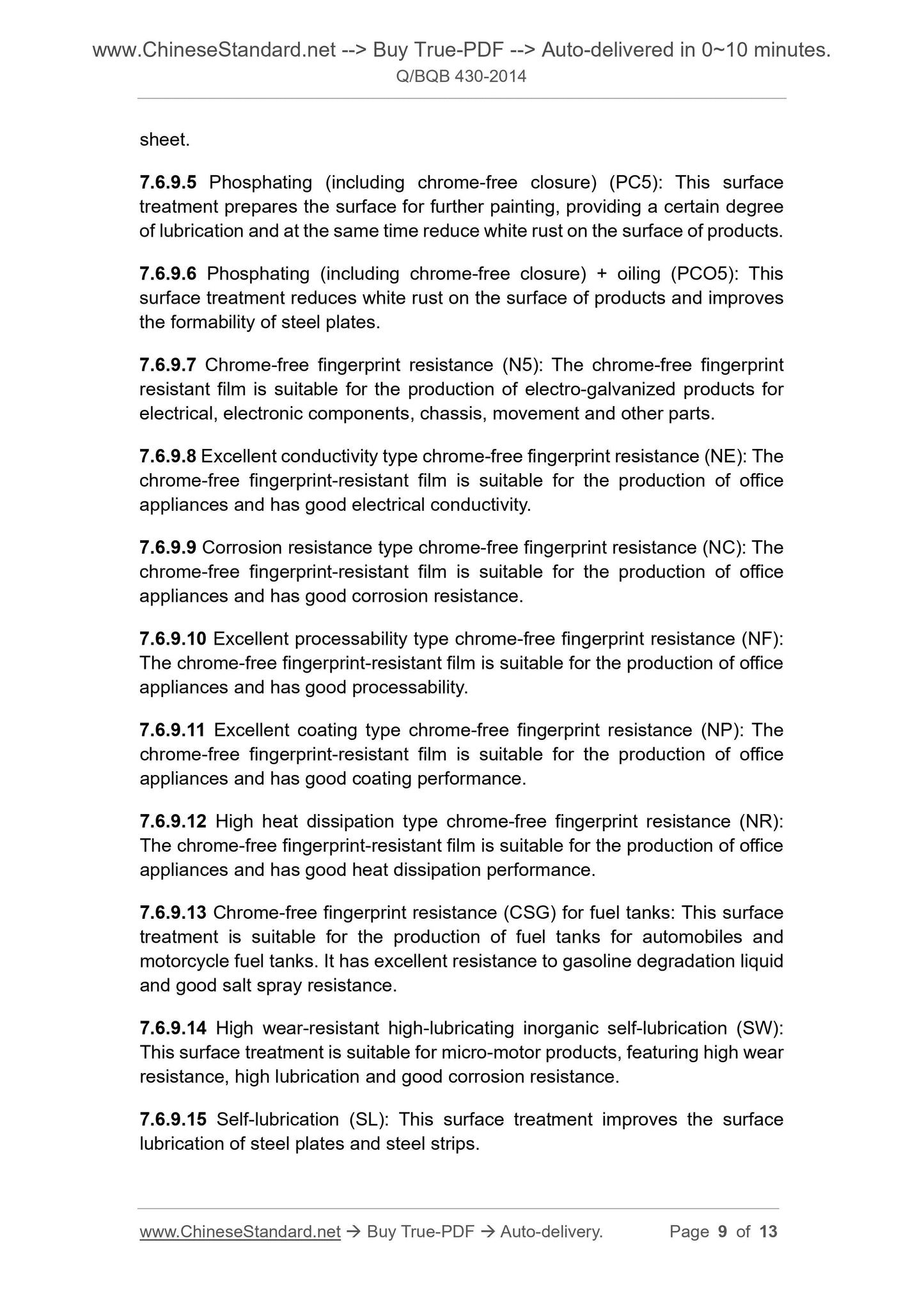 www.ChineseStandard.net --> Buy True-PDF --> Auto-delivered in 0~10 minutes.
Q/BQB 430-2014

sheet.

7.6.9.5 Phosphating (including chrome-free closure) (PC5): This surface treatment prepares the surface for further painting, providing a certain degree of lubrication and at the same time reduce white rust on the surface of products.

7.6.9.6 Phosphating (including chrome-free closure) + oiling (PCO5): This surface treatment reduces white rust on the surface of products and improves the formability of steel plates.

7.6.9.7 Chrome-free fingerprint resistance (N5): The chrome-free fingerprint resistant film is suitable for the production of electro-galvanized products for electrical, electronic components, chassis, movement and other parts.

7.6.9.8 Excellent conductivity type chrome-free fingerprint resistance (NE): The chrome-free fingerprint-resistant film is suitable for the production of office appliances and has good electrical conductivity.

7.6.9.9 Corrosion resistance type chrome-free fingerprint resistance (NC): The chrome-free fingerprint-resistant film is suitable for the production of office appliances and has good corrosion resistance.

7.6.9.10 Excellent processability type chrome-free fingerprint resistance (NF): The chrome-free fingerprint-resistant film is suitable for the production of office appliances and has good processability.

7.6.9.11 Excellent coating type chrome-free fingerprint resistance (NP): The chrome-free fingerprint-resistant film is suitable for the production of office appliances and has good coating performance.

7.6.9.12 High heat dissipation type chrome-free fingerprint resistance (NR): The chrome-free fingerprint-resistant film is suitable for the production of office appliances and has good heat dissipation performance.

7.6.9.13 Chrome-free fingerprint resistance (CSG) for fuel tanks: This surface treatment is suitable for the production of fuel tanks for automobiles and motorcycle fuel tanks. It has excellent resistance to gasoline degradation liquid and good salt spray resistance.

7.6.9.14 High wear-resistant high-lubricating inorganic self-lubrication (SW): This surface treatment is suitable for micro-motor products, featuring high wear resistance, high lubrication and good corrosion resistance.

7.6.9.15 Self-lubrication (SL): This surface treatment improves the surface lubrication of steel plates and steel strips.

www.ChineseStandard.net → Buy True-PDF → Auto-delivery. Page 9 of 13